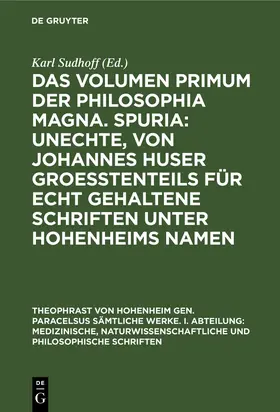 DE GRUYTER

Karl Sudhoff (Ed.)

DAS VOLUMEN PRIMUM DER PHILOSOPHIA MAGNA. SPURIA: UNECHTE, VON JOHANNES HUSER GROESSTENTEILS FÜR ECHT GEHALTENE SCHRIFTEN UNTER HOHENHEIMS NAMEN

THEOPHRAST VON HOHENHEIM GEN. PARACELSUS SÄMTLICHE WERKE. I. ABTEILUNG: MEDIZINISCHE, NATURWISSENSCHAFTLICHE UND PHILOSOPHISCHE SCHRIFTEN

DE G